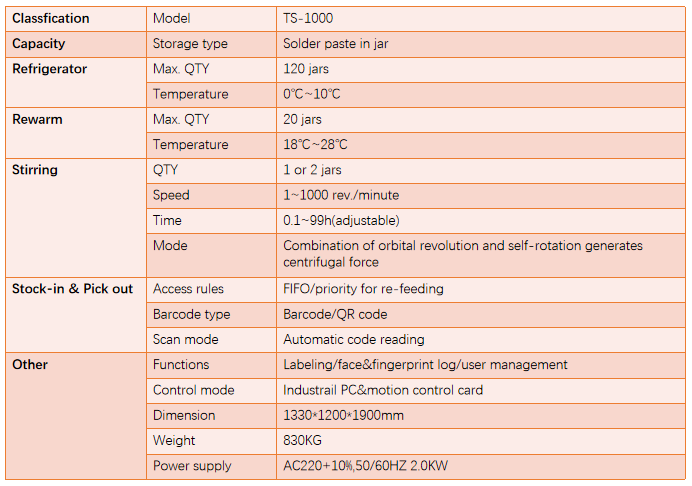 | Classfication | Model | TS-1000 |
|---|---|---|
| Capacity | Storage type | Solder paste in jar |
| Refrigerator | Max. QTY | 120 jars |
| | Temperature | 0℃~10℃ |
| Rewarm | Max. QTY | 20 jars |
| | Temperature | 18℃~28℃ |
| Stirring | QTY | 1 or 2 jars |
| | Speed | 1~1000 rev./minute |
| | Time | 0.1~99h(adjustable) |
| | Mode | Combination of orbital revolution and self-rotation generates centrifugal force |
| Stock-in & Pick out | Access rules | FIFO/priority for re-feeding |
| | Barcode type | Barcode/QR code |
| | Scan mode | Automatic code reading |
| Other | Functions | Labeling/face&fingerprint log/user management |
| | Control mode | Industrail PC&motion control card |
| | Dimension | 1330*1200*1900mm |
| | Weight | 830KG |
| | Power supply | AC220+10%,50/60HZ 2.0KW |